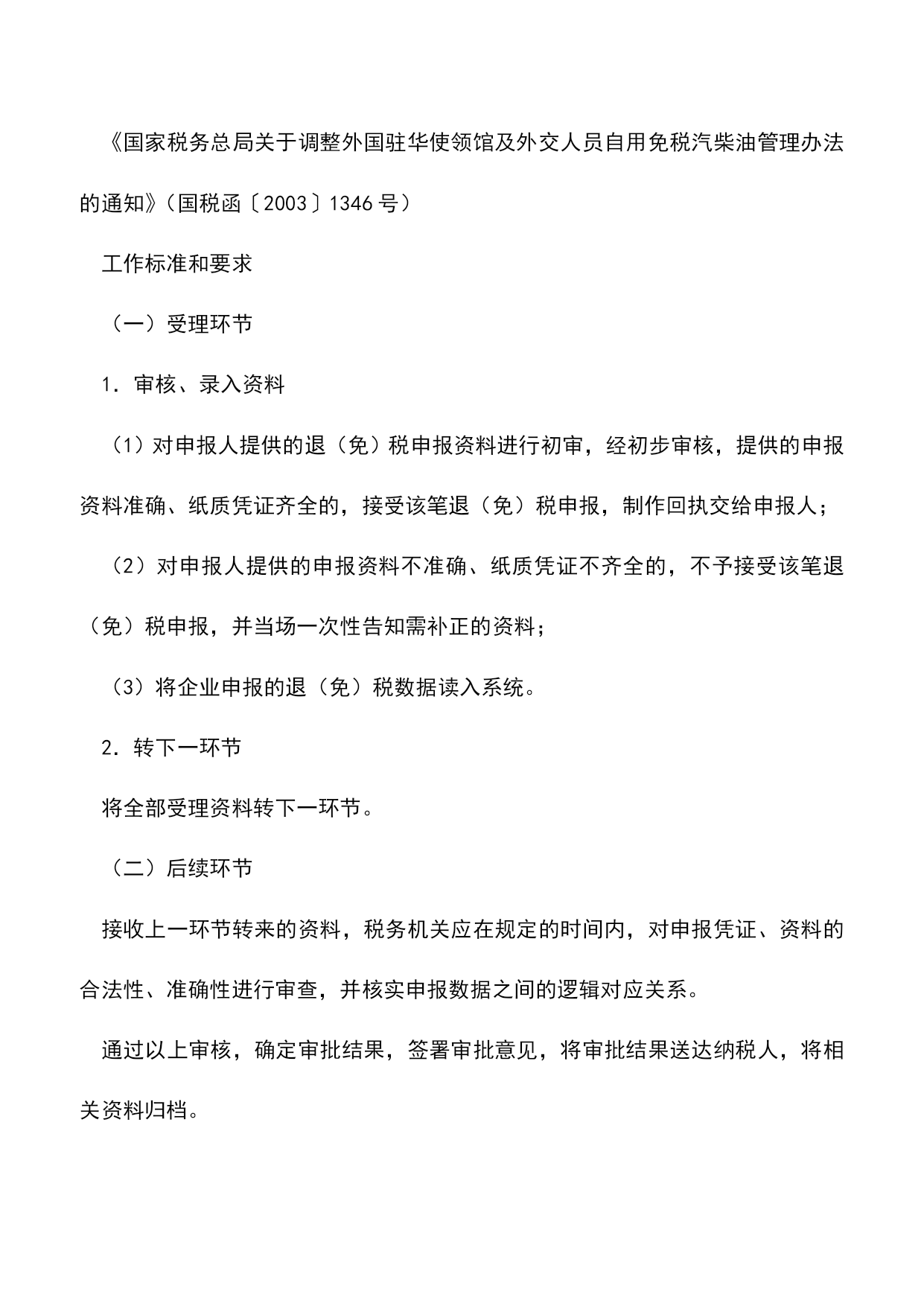 《国家税务总局关于调整外国驻华使领馆及外交人员自用免税汽柴油管理办法的通知》（国税函〔2003〕1346号）

工作标准和要求

（一）受理环节

1．审核、录入资料

（1）对申报人提供的退（免）税申报资料进行初审，经初步审核，提供的申报资料准确、纸质凭证齐全的，接受该笔退（免）税申报，制作回执交给申报人；

（2）对申报人提供的申报资料不准确、纸质凭证不齐全的，不予接受该笔退（免）税申报，并当场一次性告知需补正的资料；

（3）将企业申报的退（免）税数据读入系统。

2．转下一环节

将全部受理资料转下一环节。

（二）后续环节

接收上一环节转来的资料，税务机关应在规定的时间内，对申报凭证、资料的合法性、准确性进行审查，并核实申报数据之间的逻辑对应关系。

通过以上审核，确定审批结果，签署审批意见，将审批结果送达纳税人，将相关资料归档。